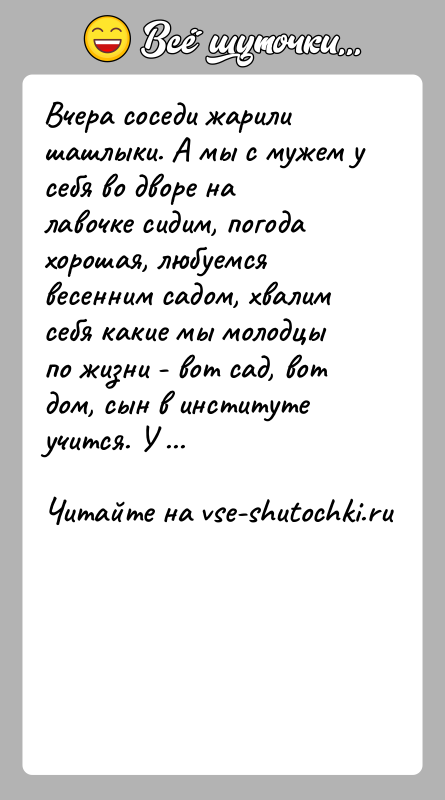 Всё шуточки...

Вчера соседи жарили шашлыки. А мы с мужем у себя во дворе на лавочке сидим, погода хорошая, любуемся весенним садом, хвалим себя какие мы молодцы по жизни - вот сад, вот дом, сын в институте учится. У...

Читайте на vse-shutochki.ru